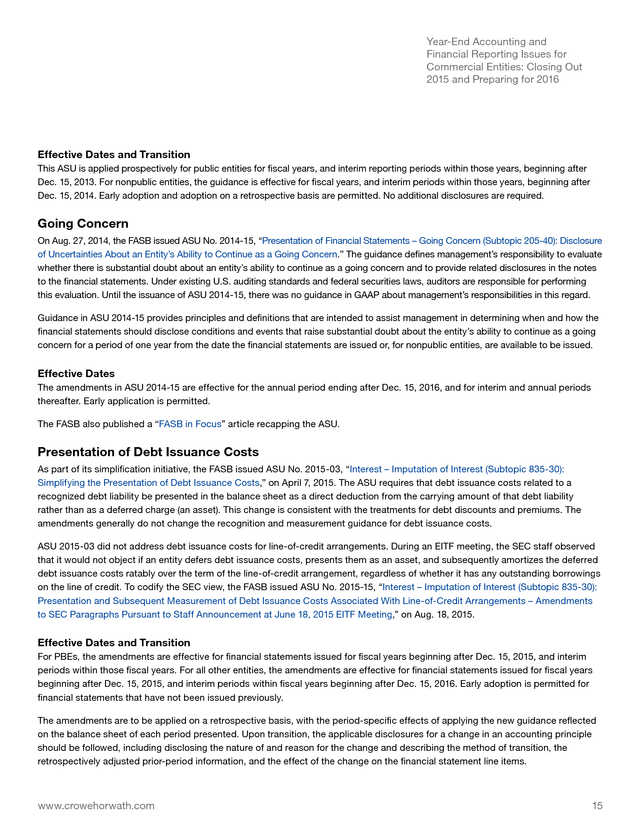 Year-End Accounting and Financial Reporting Issues for Commercial Entities: Closing Out 2015 and Preparing for 2016

Effective Dates and Transition
This ASU is applied prospectively for public entities for fiscal years, and interim reporting periods within those years, beginning after Dec. 15, 2013. For nonpublic entities, the guidance is effective for fiscal years, and interim periods within those years, beginning after Dec. 15, 2014. Early adoption and adoption on a retrospective basis are permitted. No additional disclosures are required.

Going Concern
On Aug. 27, 2014, the FASB issued ASU No. 2014-15, "Presentation of Financial Statements – Going Concern (Subtopic 205-40): Disclosure of Uncertainties About an Entity's Ability to Continue as a Going Concern." The guidance defines management's responsibility to evaluate whether there is substantial doubt about an entity's ability to continue as a going concern and to provide related disclosures in the notes to the financial statements. Under existing U.S. auditing standards and federal securities laws, auditors are responsible for performing this evaluation. Until the issuance of ASU 2014-15, there was no guidance in GAAP about management's responsibilities in this regard.

Guidance in ASU 2014-15 provides principles and definitions that are intended to assist management in determining when and how the financial statements should disclose conditions and events that raise substantial doubt about the entity's ability to continue as a going concern for a period of one year from the date the financial statements are issued or, for nonpublic entities, are available to be issued.

Effective Dates
The amendments in ASU 2014-15 are effective for the annual period ending after Dec. 15, 2016, and for interim and annual periods thereafter. Early application is permitted.

The FASB also published a "FASB in Focus" article recapping the ASU.

Presentation of Debt Issuance Costs
As part of its simplification initiative, the FASB issued ASU No. 2015-03, "Interest – Imputation of Interest (Subtopic 835-30): Simplifying the Presentation of Debt Issuance Costs," on April 7, 2015. The ASU requires that debt issuance costs related to a recognized debt liability be presented in the balance sheet as a direct deduction from the carrying amount of that debt liability rather than as a deferred charge (an asset). This change is consistent with the treatments for debt discounts and premiums. The amendments generally do not change the recognition and measurement guidance for debt issuance costs.

ASU 2015-03 did not address debt issuance costs for line-of-credit arrangements. During an EITF meeting, the SEC staff observed that it would not object if an entity defers debt issuance costs, presents them as an asset, and subsequently amortizes the deferred debt issuance costs ratably over the term of the line-of-credit arrangement, regardless of whether it has any outstanding borrowings on the line of credit. To codify the SEC view, the FASB issued ASU No. 2015-15, "Interest – Imputation of Interest (Subtopic 835-30): Presentation and Subsequent Measurement of Debt Issuance Costs Associated With Line-of-Credit Arrangements – Amendments to SEC Paragraphs Pursuant to Staff Announcement at June 18, 2015 EITF Meeting," on Aug. 18, 2015.

Effective Dates and Transition
For PBEs, the amendments are effective for financial statements issued for fiscal years beginning after Dec. 15, 2015, and interim periods within those fiscal years. For all other entities, the amendments are effective for financial statements issued for fiscal years beginning after Dec. 15, 2015, and interim periods within fiscal years beginning after Dec. 15, 2016. Early adoption is permitted for financial statements that have not been issued previously.

The amendments are to be applied on a retrospective basis, with the period-specific effects of applying the new guidance reflected on the balance sheet of each period presented. Upon transition, the applicable disclosures for a change in an accounting principle should be followed, including disclosing the nature of and reason for the change and describing the method of transition, the retrospectively adjusted prior-period information, and the effect of the change on the financial statement line items.

www.crowehorwath.com 15